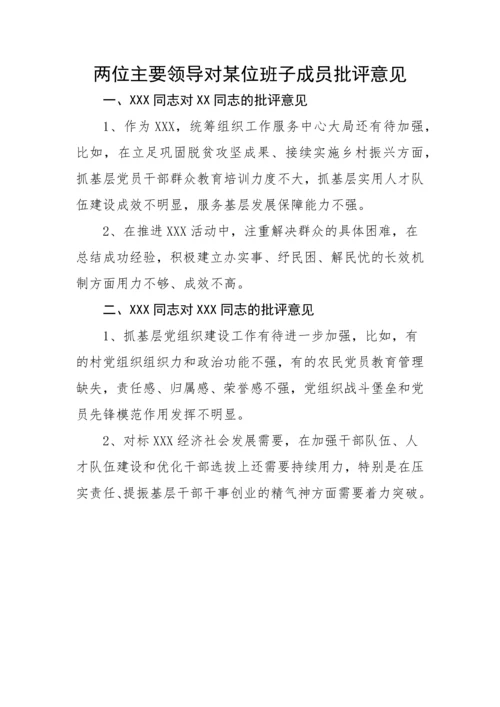 两位主要领导对某位班子成员批评意见

一、XXX 同志对 XX 同志的批评意见

1、作为 XXX，统筹组织工作服务中心大局还有待加强，比如，在立足巩固脱贫攻坚成果、接续实施乡村振兴方面，抓基层党员干部群众教育培训力度不大，抓基层实用人才队伍建设成效不明显，服务基层发展保障能力不强。

2、在推进 XXX 活动中，注重解决群众的具体困难，在总结成功经验，积极建立办实事、纾民困、解民忧的长效机制方面用力不够、成效不高。

二、XXX 同志对 XXX 同志的批评意见

1、抓基层党组织建设工作有待进一步加强，比如，有的村党组织组织力和政治功能不强，有的农民党员教育管理缺失，责任感、归属感、荣誉感不强，党组织战斗堡垒和党员先锋模范作用发挥不明显。

2、对标 XXX 经济社会发展需要，在加强干部队伍、人才队伍建设和优化干部选拔上还需要持续用力，特别是在压实责任、提振基层干部干事创业的精气神方面需要着力突破。